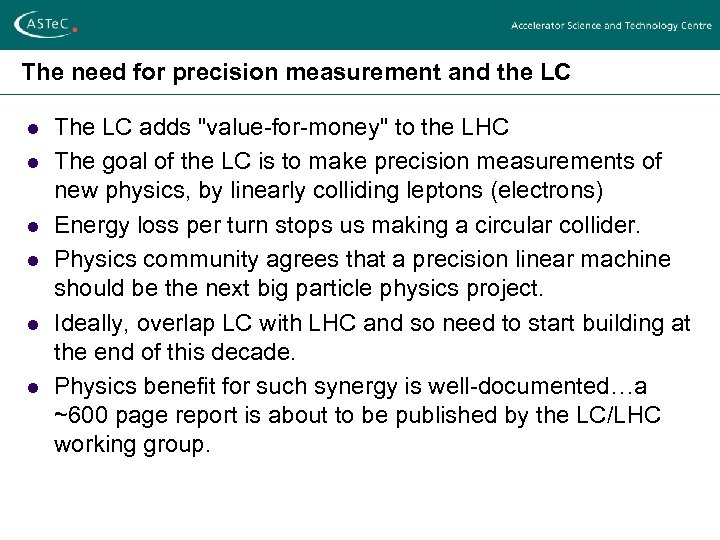 ASTeC

Accelerator Science and Technology Centre

The need for precision measurement and the LC

- The LC adds "value-for-money" to the LHC
- The goal of the LC is to make precision measurements of new physics, by linearly colliding leptons (electrons)
- Energy loss per turn stops us making a circular collider.
- Physics community agrees that a precision linear machine should be the next big particle physics project.
- Ideally, overlap LC with LHC and so need to start building at the end of this decade.
- Physics benefit for such synergy is well-documented…a ~600 page report is about to be published by the LC/LHC working group.